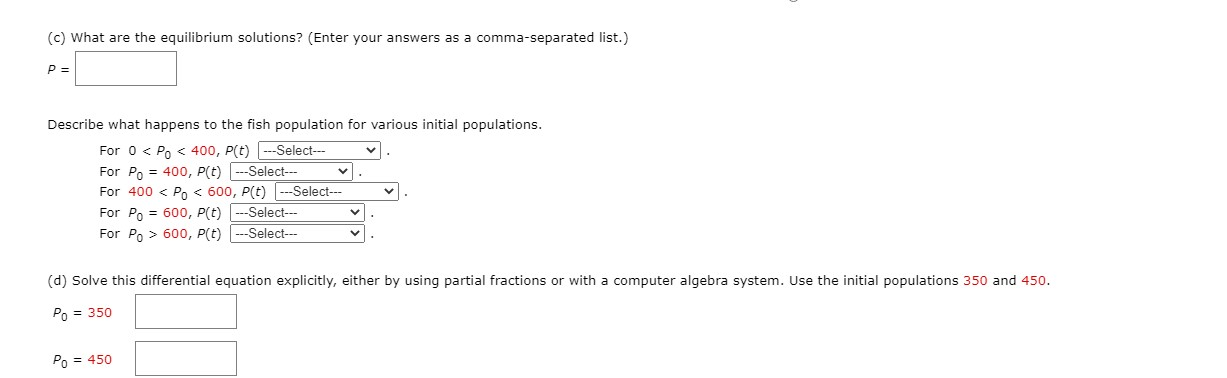 (c) What are the equilibrium solutions? (Enter your answers as a comma-separated list.)

$P =$

Describe what happens to the fish population for various initial populations.

For $0 < P_0 < 400$, $P(t)$ ---Select--- .
For $P_0 = 400$, $P(t)$ ---Select--- .
For $400 < P_0 < 600$, $P(t)$ ---Select--- .
For $P_0 = 600$, $P(t)$ ---Select--- .
For $P_0 > 600$, $P(t)$ ---Select--- .

(d) Solve this differential equation explicitly, either by using partial fractions or with a computer algebra system. Use the initial populations 350 and 450.

$P_0 = 350$

$P_0 = 450$